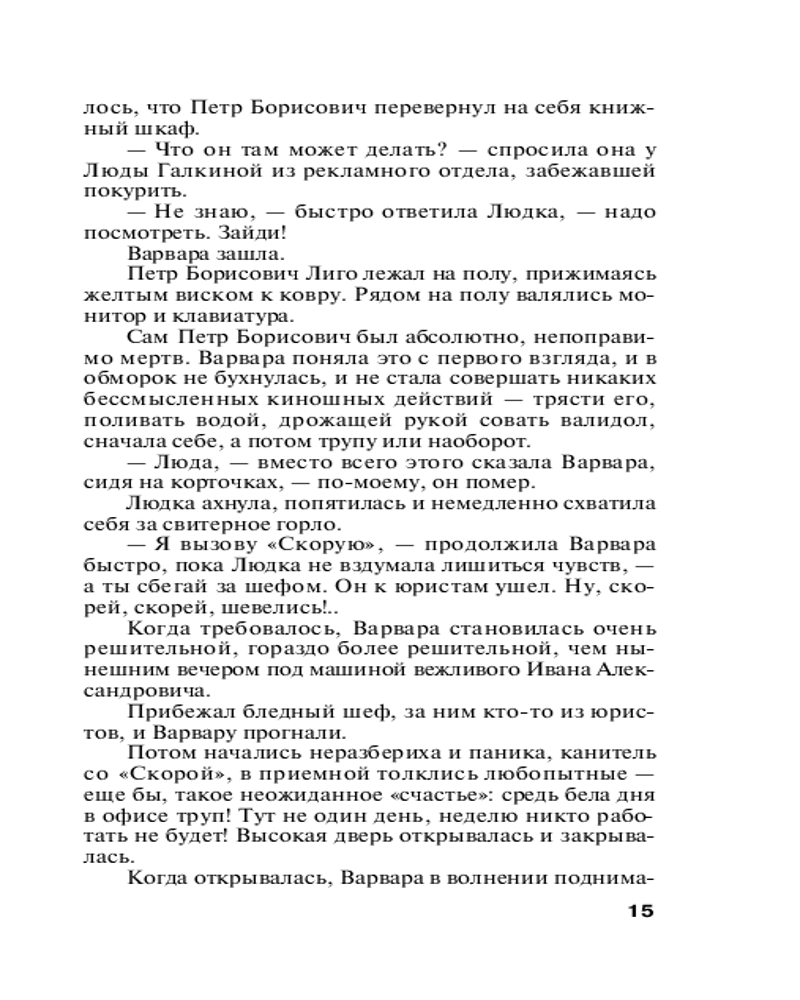 лось, что Петр Борисович перевернул на себя книжный шкаф.

— Что он там может делать? — спросила она у Люды Галкиной из рекламного отдела, забежавшей покурить.

— Не знаю, — быстро ответила Людка, — надо посмотреть. Зайди!

Варвара зашла.

Петр Борисович Лиго лежал на полу, прижимаясь желтым виском к ковру. Рядом на полу валялись монитор и клавиатура.

Сам Петр Борисович был абсолютно, непоправимо мертв. Варвара поняла это с первого взгляда, и в обморок не бухнулась, и не стала совершать никаких бессмысленных киношных действий — трясти его, поливать водой, дрожащей рукой совать валидол, сначала себе, а потом трупу или наоборот.

— Люда, — вместо всего этого сказала Варвара, сидя на корточках, — по-моему, он помер.

Людка ахнула, попятилась и немедленно схватила себя за свитерное горло.

— Я вызову «Скорую», — продолжила Варвара быстро, пока Людка не вздумала лишиться чувств, — а ты сбегай за шефом. Он к юристам ушел. Ну, скорей, скорей, шевелись!..

Когда требовалось, Варвара становилась очень решительной, гораздо более решительной, чем нынешним вечером под машиной вежливого Ивана Александровича.

Прибежал бледный шеф, за ним кто-то из юристов, и Варвару прогнали.

Потом начались неразбериха и паника, канитель со «Скорой», в приемной толклись любопытные — еще бы, такое неожиданное «счастье»: средь бела дня в офисе труп! Тут не один день, неделю никто работать не будет! Высокая дверь открывалась и закрывалась.

Когда открывалась, Варвара в волнении поднима-

15